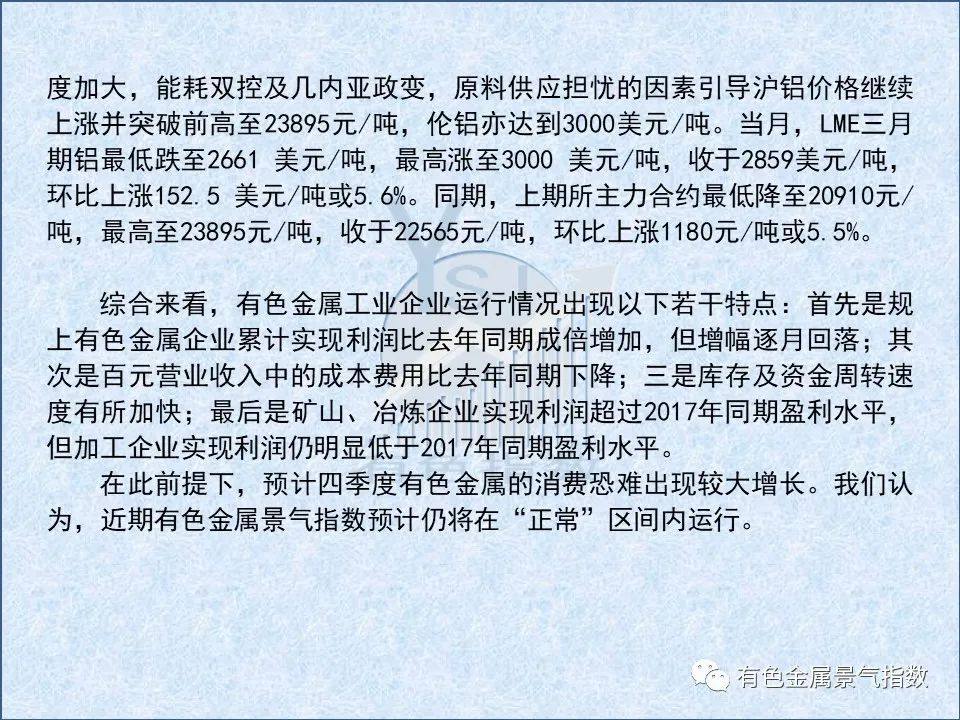 度加大，能耗双控及几内亚政变，原料供应担忧的因素引导沪铝价格继续上涨并突破前高至23895元/吨，伦铝亦达到3000美元/吨。当月，LME三月期铝最低跌至2661 美元/吨，最高涨至3000 美元/吨，收于2859美元/吨，环比上涨152.5 美元/吨或5.6%。同期，上期所主力合约最低降至20910元/吨，最高至23895元/吨，收于22565元/吨，环比上涨1180元/吨或5.5%。

综合来看，有色金属工业企业运行情况出现以下若干特点：首先是规上有色金属企业累计实现利润比去年同期成倍增加，但增幅逐月回落；其次是百元营业收入中的成本费用比去年同期下降；三是库存及资金周转速度有所加快；最后是矿山、冶炼企业实现利润超过2017年同期盈利水平，但加工企业实现利润仍明显低于2017年同期盈利水平。

在此前提下，预计四季度有色金属的消费恐难出现较大增长。我们认为，近期有色金属景气指数预计仍将在“正常”区间内运行。

有色金属景气指数